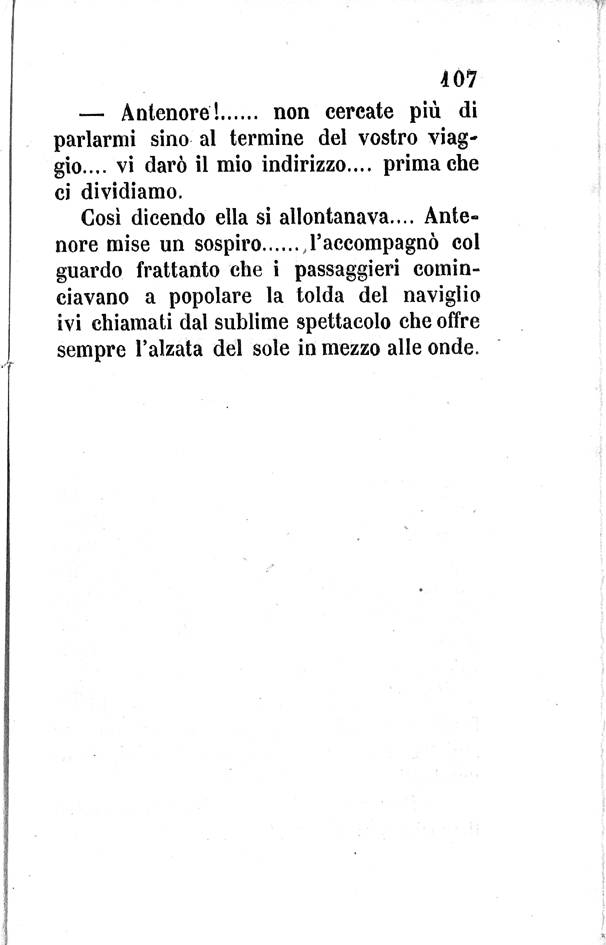 107

— Antenore!...... non cercate più di parlarmi sino al termine del vostro viaggio.... vi darò il mio indirizzo.... prima che ci dividiamo.

Così dicendo ella si allontanava.... Antenore mise un sospiro......, l'accompagnò col guardo frattanto che i passaggieri cominciavano a popolare la tolda del naviglio ivi chiamati dal sublime spettacolo che offre sempre l'alzata del sole in mezzo alle onde.